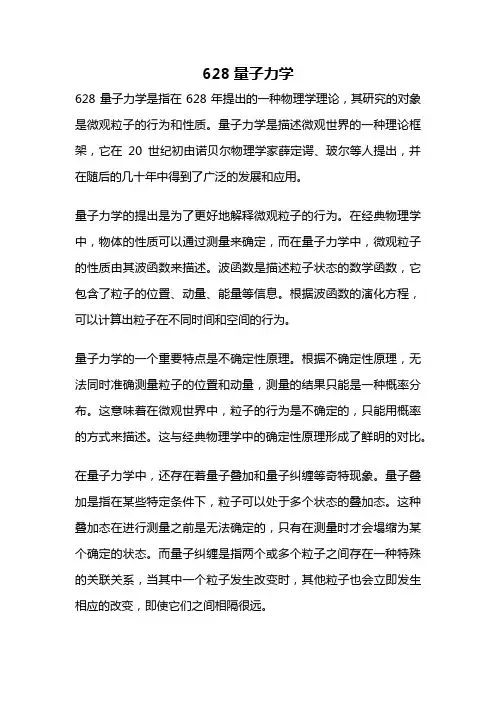 628 量子力学

628 量子力学是指在 628 年提出的一种物理学理论，其研究的对象是微观粒子的行为和性质。量子力学是描述微观世界的一种理论框架，它在 20 世纪初由诺贝尔物理学家薛定谔、玻尔等人提出，并在随后的几十年中得到了广泛的发展和应用。

量子力学的提出是为了更好地解释微观粒子的行为。在经典物理学中，物体的性质可以通过测量来确定，而在量子力学中，微观粒子的性质由其波函数来描述。波函数是描述粒子状态的数学函数，它包含了粒子的位置、动量、能量等信息。根据波函数的演化方程，可以计算出粒子在不同时间和空间的行为。

量子力学的一个重要特点是不确定性原理。根据不确定性原理，无法同时准确测量粒子的位置和动量，测量的结果只能是一种概率分布。这意味着在微观世界中，粒子的行为是不确定的，只能用概率的方式来描述。这与经典物理学中的确定性原理形成了鲜明的对比。

在量子力学中，还存在着量子叠加和量子纠缠等奇特现象。量子叠加是指在某些特定条件下，粒子可以处于多个状态的叠加态。这种叠加态在进行测量之前是无法确定的，只有在测量时才会塌缩为某个确定的状态。而量子纠缠是指两个或多个粒子之间存在一种特殊的关联关系，当其中一个粒子发生改变时，其他粒子也会立即发生相应的改变，即使它们之间相隔很远。